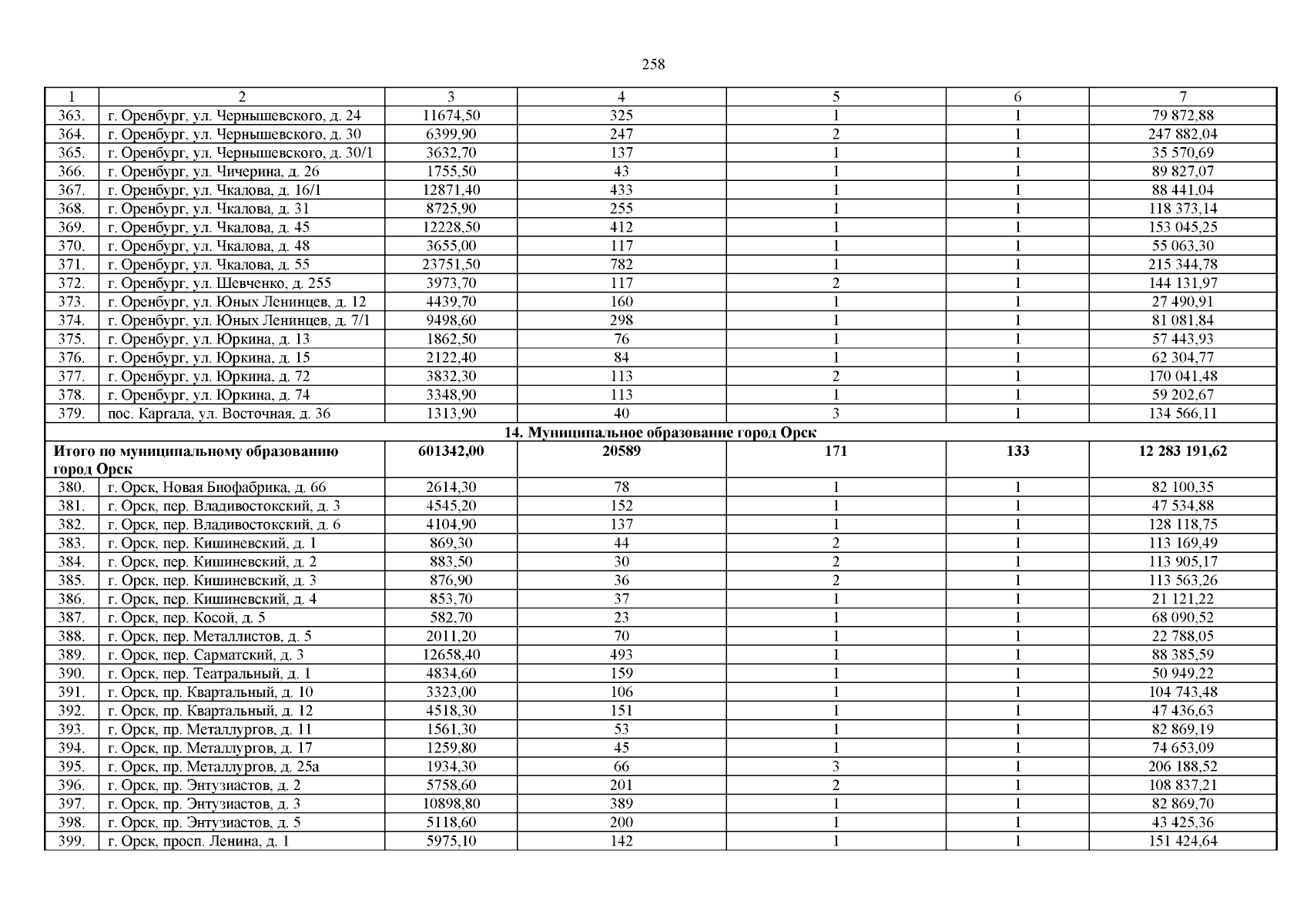 258

| 1 | 2 | 3 | 4 | 5 | 6 | 7 |
|---|---|---|---|---|---|---|
| 363. | г. Оренбург, ул. Чернышевского, д. 24 | 11674,50 | 325 | 1 | 1 | 79 872,88 |
| 364. | г. Оренбург, ул. Чернышевского, д. 30 | 6399,90 | 247 | 2 | 1 | 247 882,04 |
| 365. | г. Оренбург, ул. Чернышевского, д. 30/1 | 3632,70 | 137 | 1 | 1 | 35 570,69 |
| 366. | г. Оренбург, ул. Чичерина, д. 26 | 1755,50 | 43 | 1 | 1 | 89 827,07 |
| 367. | г. Оренбург, ул. Чкалова, д. 16/1 | 12871,40 | 433 | 1 | 1 | 88 441,04 |
| 368. | г. Оренбург, ул. Чкалова, д. 31 | 8725,90 | 255 | 1 | 1 | 118 373,14 |
| 369. | г. Оренбург, ул. Чкалова, д. 45 | 12228,50 | 412 | 1 | 1 | 153 045,25 |
| 370. | г. Оренбург, ул. Чкалова, д. 48 | 3655,00 | 117 | 1 | 1 | 55 063,30 |
| 371. | г. Оренбург, ул. Чкалова, д. 55 | 23751,50 | 782 | 1 | 1 | 215 344,78 |
| 372. | г. Оренбург, ул. Шевченко, д. 255 | 3973,70 | 117 | 2 | 1 | 144 131,97 |
| 373. | г. Оренбург, ул. Юных Ленинцев, д. 12 | 4439,70 | 160 | 1 | 1 | 27 490,91 |
| 374. | г. Оренбург, ул. Юных Ленинцев, д. 7/1 | 9498,60 | 298 | 1 | 1 | 81 081,84 |
| 375. | г. Оренбург, ул. Юркина, д. 13 | 1862,50 | 76 | 1 | 1 | 57 443,93 |
| 376. | г. Оренбург, ул. Юркина, д. 15 | 2122,40 | 84 | 1 | 1 | 62 304,77 |
| 377. | г. Оренбург, ул. Юркина, д. 72 | 3832,30 | 113 | 2 | 1 | 170 041,48 |
| 378. | г. Оренбург, ул. Юркина, д. 74 | 3348,90 | 113 | 1 | 1 | 59 202,67 |
| 379. | пос. Каргала, ул. Восточная, д. 36 | 1313,90 | 40 | 3 | 1 | 134 566,11 |
| 14. Муниципальное образование город Орск | | | | | | |
| Итого по муниципальному образованию город Орск | | 601342,00 | 20589 | 171 | 133 | 12 283 191,62 |
| 380. | г. Орск, Новая Биофабрика, д. 66 | 2614,30 | 78 | 1 | 1 | 82 100,35 |
| 381. | г. Орск, пер. Владивостокский, д. 3 | 4545,20 | 152 | 1 | 1 | 47 534,88 |
| 382. | г. Орск, пер. Владивостокский, д. 6 | 4104,90 | 137 | 1 | 1 | 128 118,75 |
| 383. | г. Орск, пер. Кишиневский, д. 1 | 869,30 | 44 | 2 | 1 | 113 169,49 |
| 384. | г. Орск, пер. Кишиневский, д. 2 | 883,50 | 30 | 2 | 1 | 113 905,17 |
| 385. | г. Орск, пер. Кишиневский, д. 3 | 876,90 | 36 | 2 | 1 | 113 563,26 |
| 386. | г. Орск, пер. Кишиневский, д. 4 | 853,70 | 37 | 1 | 1 | 21 121,22 |
| 387. | г. Орск, пер. Косой, д. 5 | 582,70 | 23 | 1 | 1 | 68 090,52 |
| 388. | г. Орск, пер. Металлистов, д. 5 | 2011,20 | 70 | 1 | 1 | 22 788,05 |
| 389. | г. Орск, пер. Сарматский, д. 3 | 12658,40 | 493 | 1 | 1 | 88 385,59 |
| 390. | г. Орск, пер. Театральный, д. 1 | 4834,60 | 159 | 1 | 1 | 50 949,22 |
| 391. | г. Орск, пр. Квартальный, д. 10 | 3323,00 | 106 | 1 | 1 | 104 743,48 |
| 392. | г. Орск, пр. Квартальный, д. 12 | 4518,30 | 151 | 1 | 1 | 47 436,63 |
| 393. | г. Орск, пр. Металлургов, д. 11 | 1561,30 | 53 | 1 | 1 | 82 869,19 |
| 394. | г. Орск, пр. Металлургов, д. 17 | 1259,80 | 45 | 1 | 1 | 74 653,09 |
| 395. | г. Орск, пр. Металлургов, д. 25а | 1934,30 | 66 | 3 | 1 | 206 188,52 |
| 396. | г. Орск, пр. Энтузиастов, д. 2 | 5758,60 | 201 | 2 | 1 | 108 837,21 |
| 397. | г. Орск, пр. Энтузиастов, д. 3 | 10898,80 | 389 | 1 | 1 | 82 869,70 |
| 398. | г. Орск, пр. Энтузиастов, д. 5 | 5118,60 | 200 | 1 | 1 | 43 425,36 |
| 399. | г. Орск, просп. Ленина, д. 1 | 5975,10 | 142 | 1 | 1 | 151 424,64 |